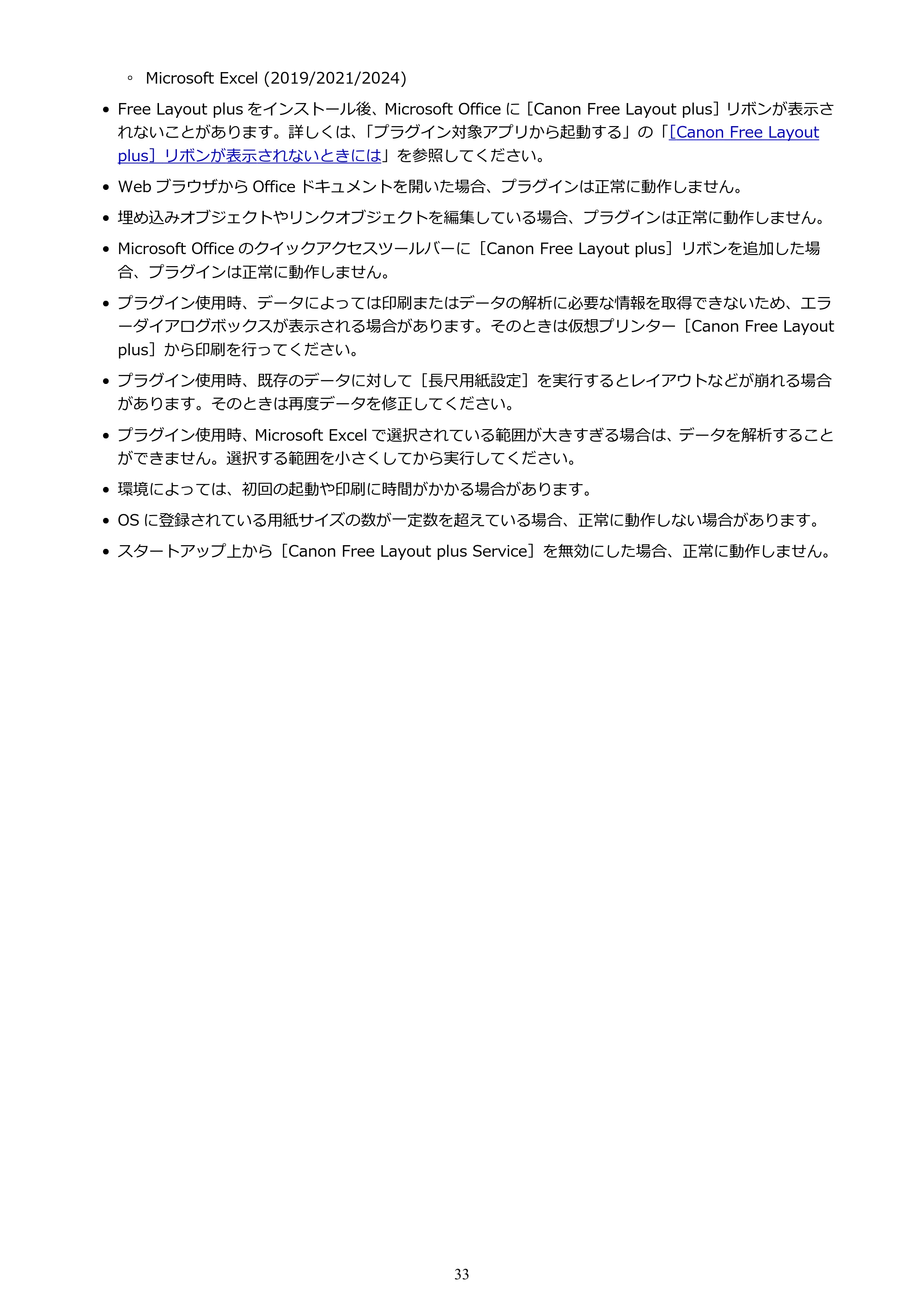 ◦ Microsoft Excel (2019/2021/2024)

• Free Layout plus をインストール後、Microsoft Office に［Canon Free Layout plus］リボンが表示されないことがあります。詳しくは、「プラグイン対象アプリから起動する」の「［Canon Free Layout plus］リボンが表示されないときには」を参照してください。

• Web ブラウザから Office ドキュメントを開いた場合、プラグインは正常に動作しません。

• 埋め込みオブジェクトやリンクオブジェクトを編集している場合、プラグインは正常に動作しません。

• Microsoft Office のクイックアクセスツールバーに［Canon Free Layout plus］リボンを追加した場合、プラグインは正常に動作しません。

• プラグイン使用時、データによっては印刷またはデータの解析に必要な情報を取得できないため、エラーダイアログボックスが表示される場合があります。そのときは仮想プリンター［Canon Free Layout plus］から印刷を行ってください。

• プラグイン使用時、既存のデータに対して［長尺用紙設定］を実行するとレイアウトなどが崩れる場合があります。そのときは再度データを修正してください。

• プラグイン使用時、Microsoft Excel で選択されている範囲が大きすぎる場合は、データを解析することができません。選択する範囲を小さくしてから実行してください。

• 環境によっては、初回の起動や印刷に時間がかかる場合があります。

• OS に登録されている用紙サイズの数が一定数を超えている場合、正常に動作しない場合があります。

• スタートアップ上から［Canon Free Layout plus Service］を無効にした場合、正常に動作しません。

33